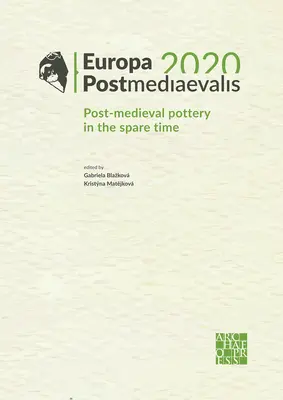 Europa 2020
Postmediaevalis

Post-medieval pottery in the spare time

edited by
Gabriela Blažková
Kristýna Matějková

ARC
HAE
O PR
ESS